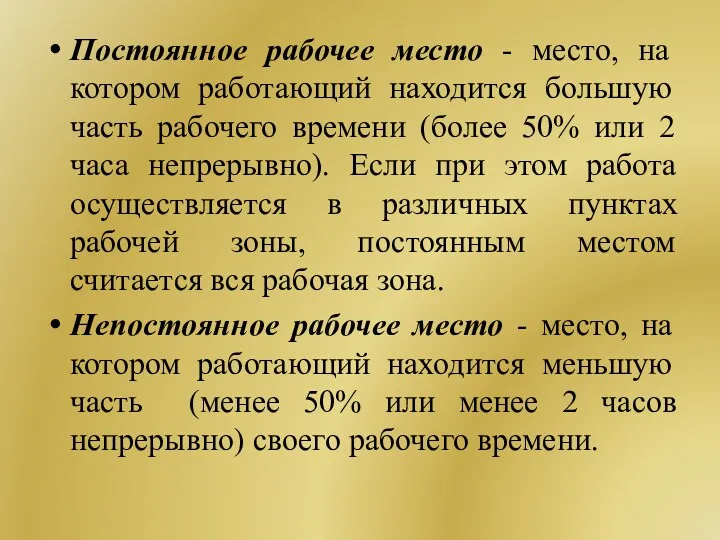 • Постоянное рабочее место - место, на котором работающий находится большую часть рабочего времени (более 50% или 2 часа непрерывно). Если при этом работа осуществляется в различных пунктах рабочей зоны, постоянным местом считается вся рабочая зона.

• Непостоянное рабочее место - место, на котором работающий находится меньшую часть (менее 50% или менее 2 часов непрерывно) своего рабочего времени.